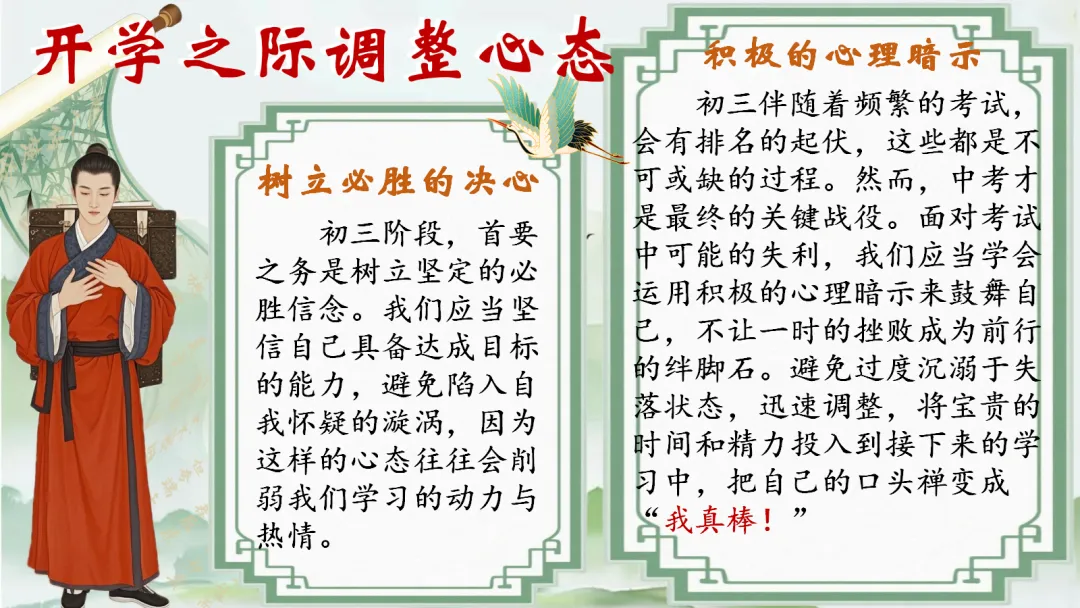 开学之际调整心态

树立必胜的决心

初三阶段，首要之务是树立坚定的必胜信念。我们应当坚信自己具备达成目标的能力，避免陷入自我怀疑的漩涡，因为这样的心态往往会削弱我们学习的动力与热情。

积极的心理暗示

初三伴随着频繁的考试，会有排名的起伏，这些都是不可或缺的过程。然而，中考才是最终的关键战役。面对考试中可能的失利，我们应当学会运用积极的心理暗示来鼓舞自己，不让一时的挫败成为前行的绊脚石。避免过度沉溺于失落状态，迅速调整，将宝贵的时间和精力投入到接下来的学习中，把自己的口头禅变成“我真棒！”